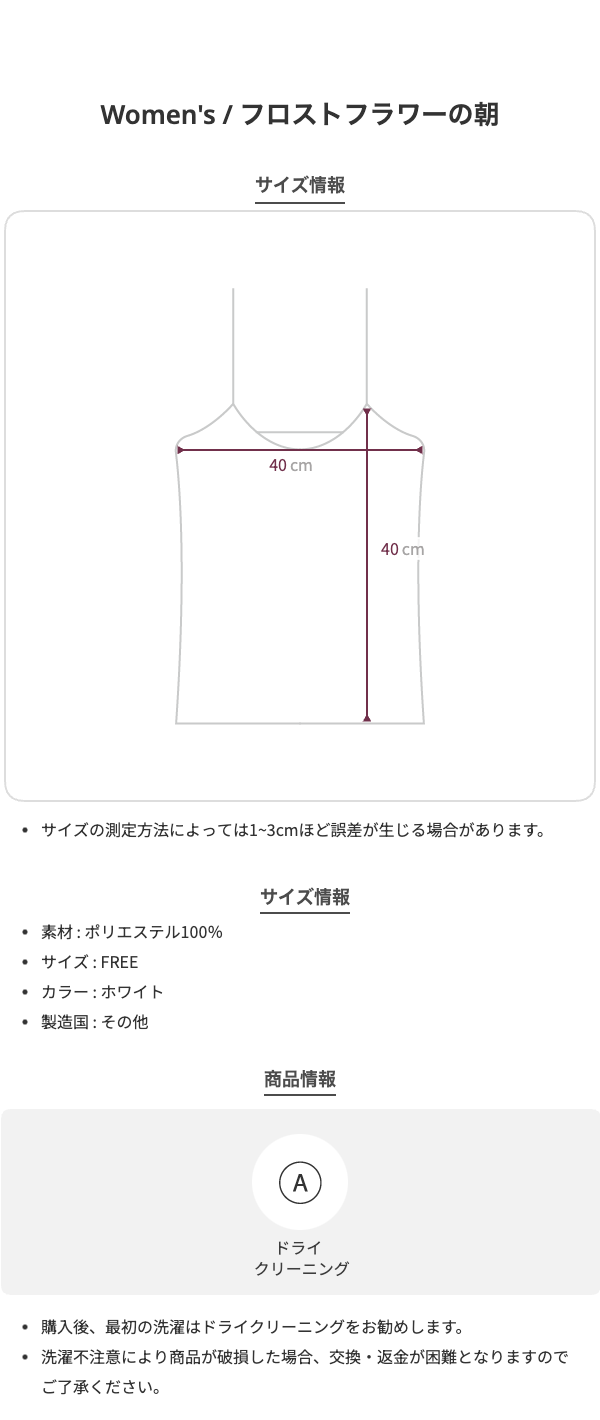 Women's / フロストフラワーの朝

サイズ情報

40 cm

40 cm

• サイズの測定方法によっては1~3cmほど誤差が生じる場合があります。

サイズ情報

• 素材 : ポリエステル100%
• サイズ : FREE
• カラー : ホワイト
• 製造国 : その他

商品情報

A

ドライ
クリーニング

• 購入後、最初の洗濯はドライクリーニングをお勧めします。
• 洗濯不注意により商品が破損した場合、交換・返金が困難となりますのでご了承ください。